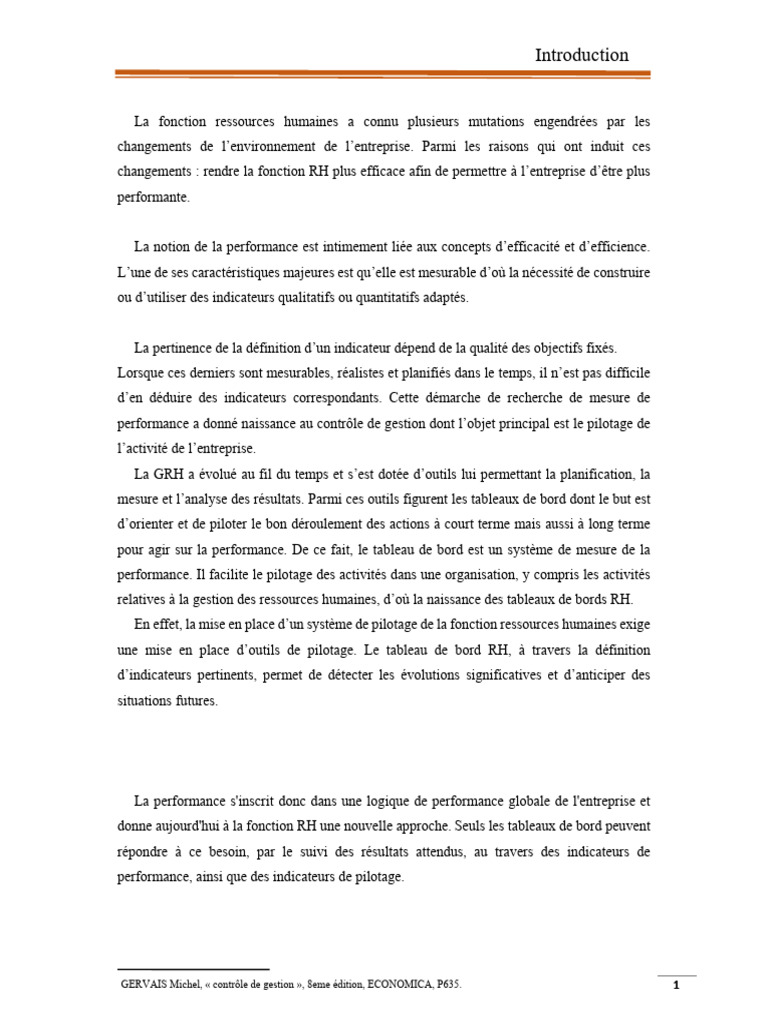 Introduction

La fonction ressources humaines a connu plusieurs mutations engendrées par les changements de l'environnement de l'entreprise. Parmi les raisons qui ont induit ces changements : rendre la fonction RH plus efficace afin de permettre à l'entreprise d'être plus performante.

La notion de la performance est intimement liée aux concepts d'efficacité et d'efficience. L'une de ses caractéristiques majeures est qu'elle est mesurable d'où la nécessité de construire ou d'utiliser des indicateurs qualitatifs ou quantitatifs adaptés.

La pertinence de la définition d'un indicateur dépend de la qualité des objectifs fixés. Lorsque ces derniers sont mesurables, réalistes et planifiés dans le temps, il n'est pas difficile d'en déduire des indicateurs correspondants. Cette démarche de recherche de mesure de performance a donné naissance au contrôle de gestion dont l'objet principal est le pilotage de l'activité de l'entreprise.

La GRH a évolué au fil du temps et s'est dotée d'outils lui permettant la planification, la mesure et l'analyse des résultats. Parmi ces outils figurent les tableaux de bord dont le but est d'orienter et de piloter le bon déroulement des actions à court terme mais aussi à long terme pour agir sur la performance. De ce fait, le tableau de bord est un système de mesure de la performance. Il facilite le pilotage des activités dans une organisation, y compris les activités relatives à la gestion des ressources humaines, d'où la naissance des tableaux de bords RH.

En effet, la mise en place d'un système de pilotage de la fonction ressources humaines exige une mise en place d'outils de pilotage. Le tableau de bord RH, à travers la définition d'indicateurs pertinents, permet de détecter les évolutions significatives et d'anticiper des situations futures.

La performance s'inscrit donc dans une logique de performance globale de l'entreprise et donne aujourd'hui à la fonction RH une nouvelle approche. Seuls les tableaux de bord peuvent répondre à ce besoin, par le suivi des résultats attendus, au travers des indicateurs de performance, ainsi que des indicateurs de pilotage.

GERVAIS Michel, « contrôle de gestion », 8eme édition, ECONOMICA, P635.

1